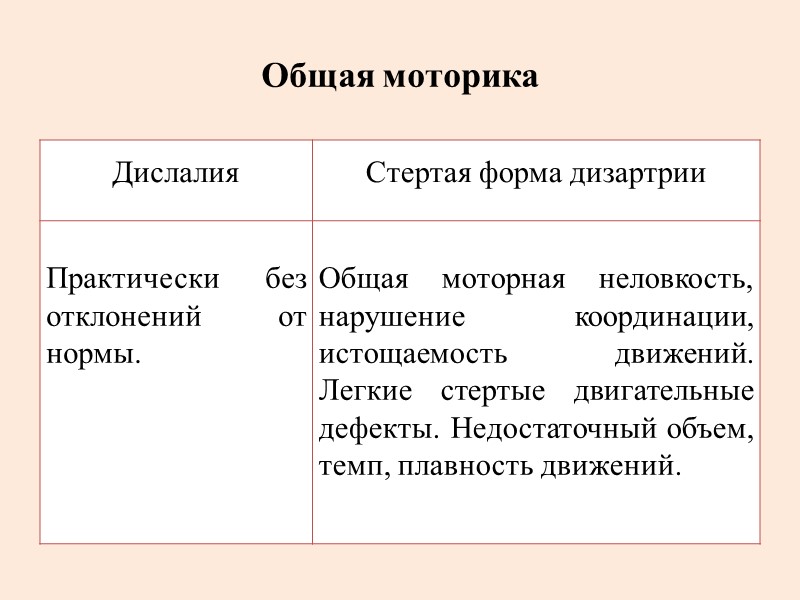 Общая моторика

| Дислалия | Стертая форма дизартрии |
|---|---|
| Практически без отклонений от нормы. | Общая моторная неловкость, нарушение координации, истощаемость движений. Легкие стертые двигательные дефекты. Недостаточный объем, темп, плавность движений. |